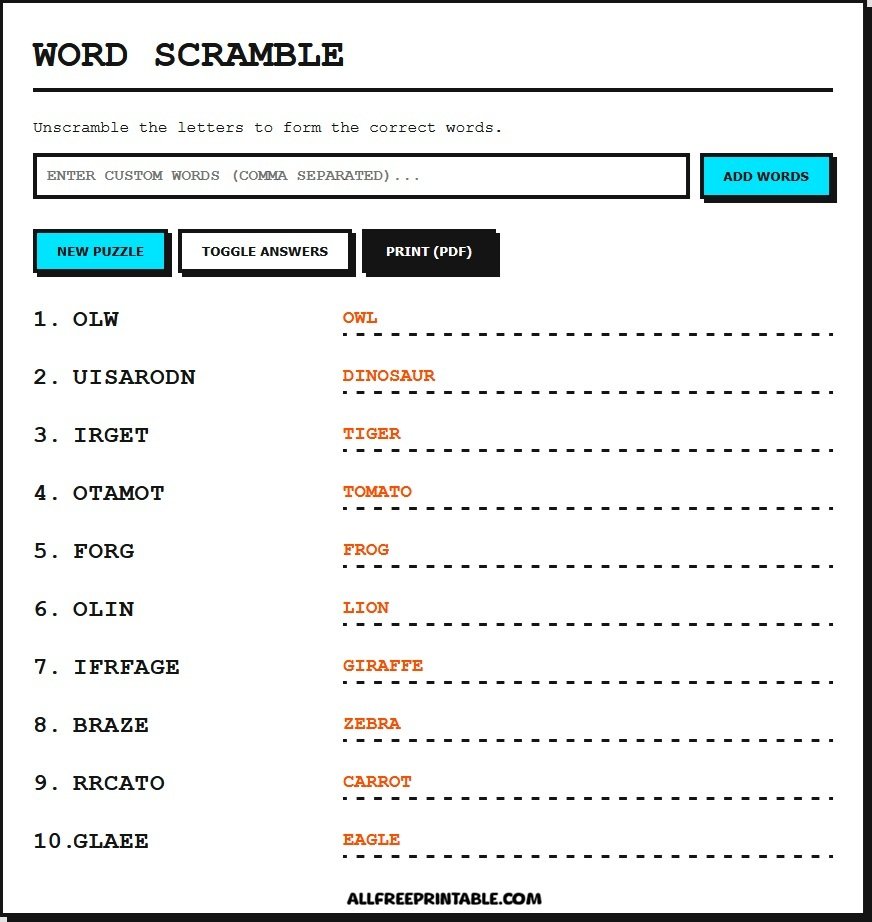 WORD SCRAMBLE

Unscramble the letters to form the correct words.

ENTER CUSTOM WORDS (COMMA SEPARATED)...

ADD WORDS

NEW PUZZLE

TOGGLE ANSWERS

PRINT (PDF)

1. OLW OWL

2. UISARODN DINOSAUR

3. IRGET TIGER

4. OTAMOT TOMATO

5. FORG FROG

6. OLIN LION

7. IFRFAGE GIRAFFE

8. BRAZE ZEBRA

9. RRCATO CARROT

10.GLAEE EAGLE

ALLFREEPRINTABLE.COM